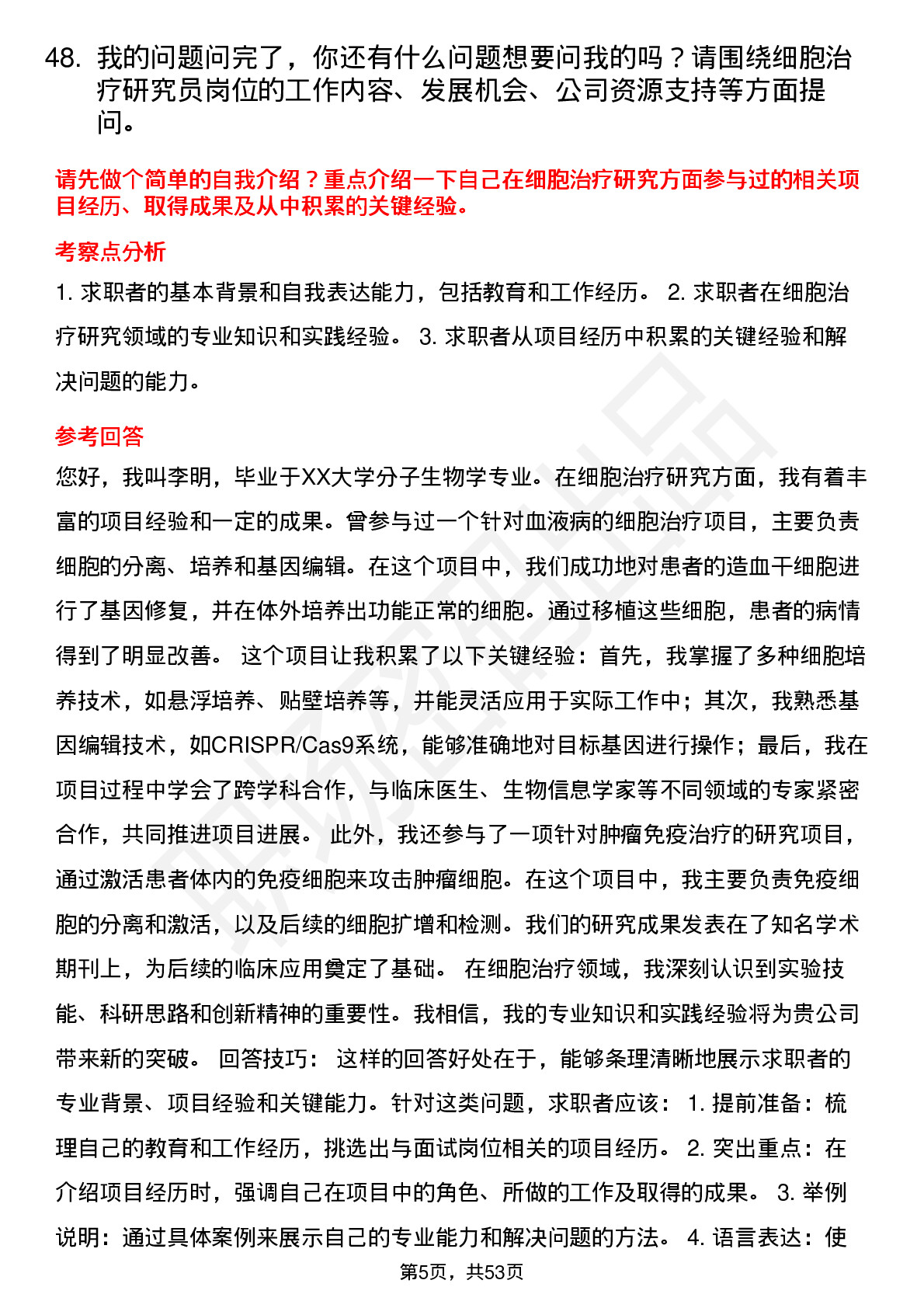 48. 我的问题问完了，你还有什么问题想要问我的吗？请围绕细胞治疗研究员岗位的工作内容、发展机会、公司资源支持等方面提问。

请先做个简单的自我介绍？重点介绍一下自己在细胞治疗研究方面参与过的相关项目经历、取得成果及从中积累的关键经验。

考察点分析

1. 求职者的基本背景和自我表达能力，包括教育和工作经历。 2. 求职者在细胞治疗研究领域的专业知识和实践经验。 3. 求职者从项目经历中积累的关键经验和解决问题的能力。

参考回答

您好，我叫李明，毕业于XX大学分子生物学专业。在细胞治疗研究方面，我有着丰富的项目经验和一定的成果。曾参与过一个针对血液病的细胞治疗项目，主要负责细胞的分离、培养和基因编辑。在这个项目中，我们成功地对患者的造血干细胞进行了基因修复，并在体外培养出功能正常的细胞。通过移植这些细胞，患者的病情得到了明显改善。 这个项目让我积累了以下关键经验：首先，我掌握了多种细胞培养技术，如悬浮培养、贴壁培养等，并能灵活应用于实际工作中；其次，我熟悉基因编辑技术，如CRISPR/Cas9系统，能够准确地对目标基因进行操作；最后，我在项目过程中学会了跨学科合作，与临床医生、生物信息学家等不同领域的专家紧密合作，共同推进项目进展。 此外，我还参与了一项针对肿瘤免疫治疗的研究项目，通过激活患者体内的免疫细胞来攻击肿瘤细胞。在这个项目中，我主要负责免疫细胞的分离和激活，以及后续的细胞扩增和检测。我们的研究成果发表在了知名学术期刊上，为后续的临床应用奠定了基础。 在细胞治疗领域，我深刻认识到实验技能、科研思路和创新精神的重要性。我相信，我的专业知识和实践经验将为贵公司带来新的突破。 回答技巧： 这样的回答好处在于，能够条理清晰地展示求职者的专业背景、项目经验和关键能力。针对这类问题，求职者应该： 1. 提前准备：梳理自己的教育和工作经历，挑选出与面试岗位相关的项目经历。 2. 突出重点：在介绍项目经历时，强调自己在项目中的角色、所做的工作及取得的成果。 3. 举例说明：通过具体案例来展示自己的专业能力和解决问题的方法。 4. 语言表达：使

第5页，共53页